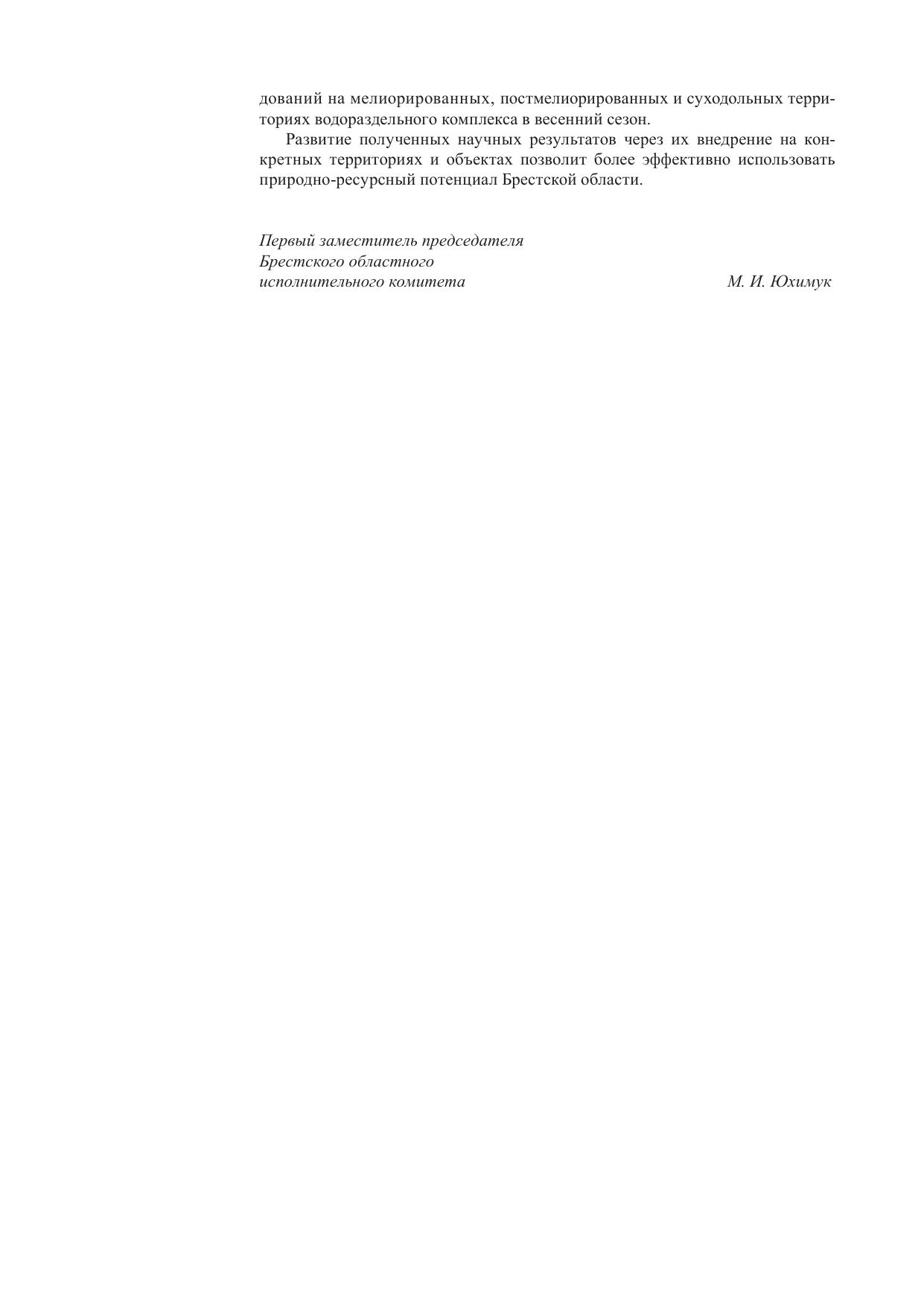 дований на мелиорированных, постмелиорированных и суходольных территориях водораздельного комплекса в весенний сезон.

Развитие полученных научных результатов через их внедрение на конкретных территориях и объектах позволит более эффективно использовать природно-ресурсный потенциал Брестской области.

Первый заместитель председателя
Брестского областного
исполнительного комитета М. И. Юхимук